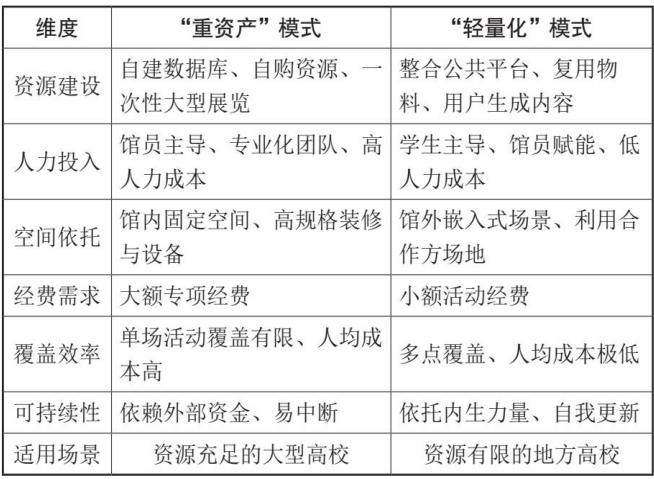 | 维度 | “重资产”模式 | “轻量化”模式 |
|---|---|---|
| 资源建设 | 自建数据库、自购资源、一次性大型展览 | 整合公共平台、复用物料、用户生成内容 |
| 人力投入 | 馆员主导、专业化团队、高人力成本 | 学生主导、馆员赋能、低人力成本 |
| 空间依托 | 馆内固定空间、高规格装修与设备 | 馆外嵌入式场景、利用合作方场地 |
| 经费需求 | 大额专项经费 | 小额活动经费 |
| 覆盖效率 | 单场活动覆盖有限、人均成本高 | 多点覆盖、人均成本极低 |
| 可持续性 | 依赖外部资金、易中断 | 依托内生力量、自我更新 |
| 适用场景 | 资源充足的大型高校 | 资源有限的地方高校 |